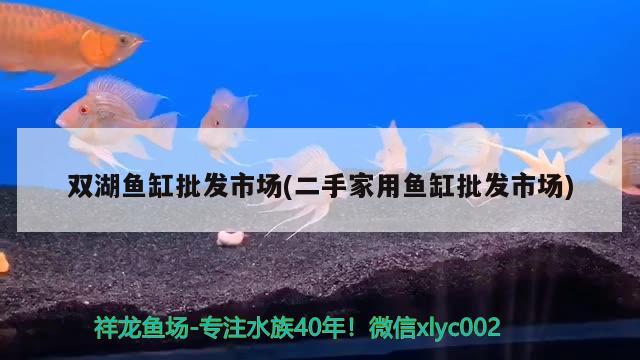 双湖鱼缸批发市场(二手家用鱼缸批发市场)

祥龙鱼场-专注水族40年！微信xlyc002